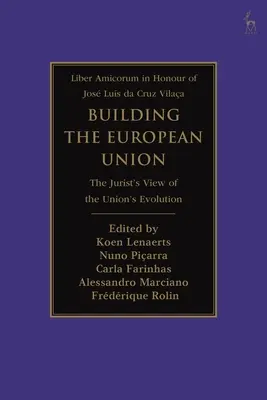 Liber Amicorum in Honour of
José Luís da Cruz Vilaça

BUILDING THE EUROPEAN UNION

The Jurist's View of the Union's Evolution

Edited by
Koen Lenaerts
Nuno Piçarra
Carla Farinhas
Alessandro Marciano
Frédérique Rolin